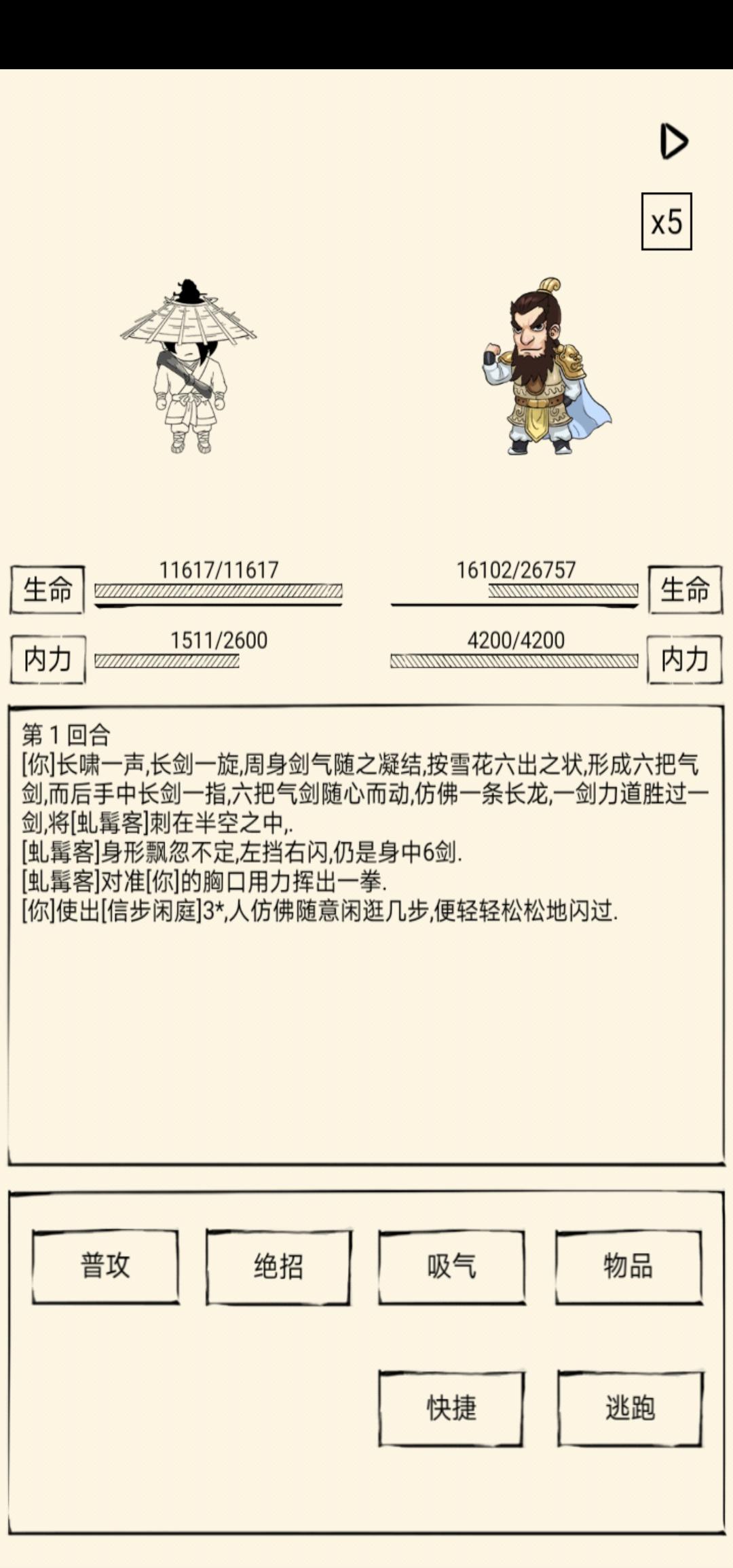 x5

生命 11617/11617

16102/26757 生命

内力 1511/2600

4200/4200 内力

第 1 回合
[你]长啸一声,长剑一旋,周身剑气随之凝结,按雪花六出之状,形成六把气剑,而后手中长剑一指,六把气剑随心而动,仿佛一条长龙,一剑力道胜过一剑,将[虬髯客]刺在半空之中,.
[虬髯客]身形飘忽不定,左挡右闪,仍是身中6剑.
[虬髯客]对准[你]的胸口用力挥出一拳.
[你]使出[信步闲庭]3*,人仿佛随意闲逛几步,便轻轻松松地闪过.

普攻
绝招
吸气
物品
快捷
逃跑